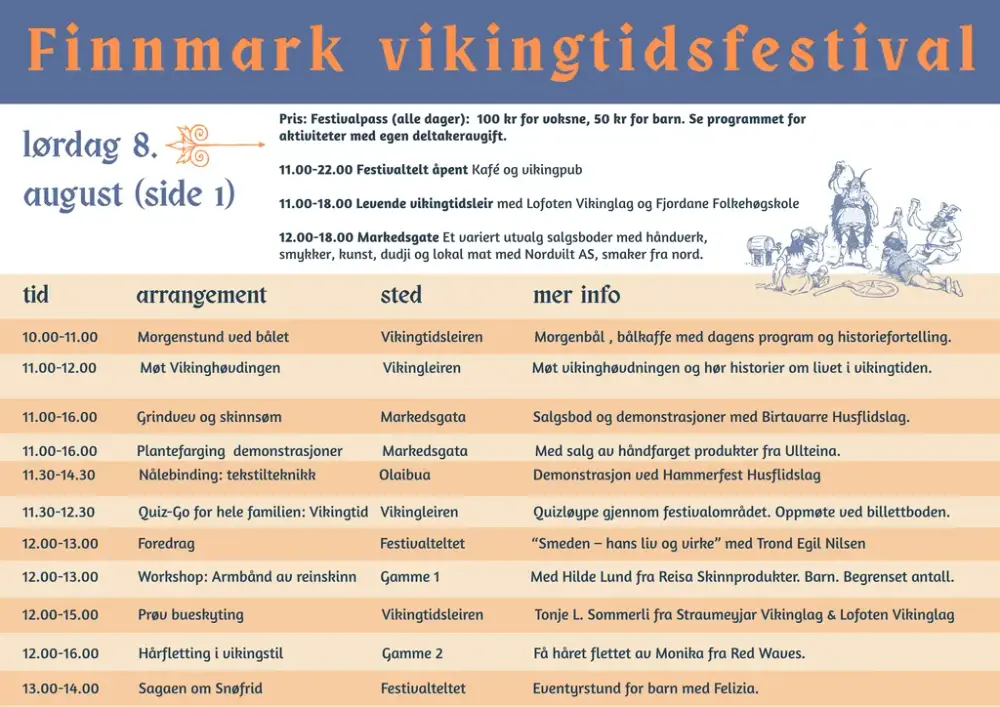 Finnmark vikingtidsfestival

lørdag 8. august (side 1)

Pris: Festivalpass (alle dager): 100 kr for voksne, 50 kr for barn. Se programmet for aktiviteter med egen deltakeravgift.

11.00-22.00 Festivaltelt åpent Kafé og vikingpub

11.00-18.00 Levende vikingtidsleir med Lofoten Vikinglag og Fjordane Folkehøgskole

12.00-18.00 Markedsgate Et variert utvalg salgsboder med håndverk, smykker, kunst, dudji og lokal mat med Nordvilt AS, smaker fra nord.

| tid | arrangement | sted | mer info |
|---|---|---|---|
| 10.00-11.00 | Morgenstund ved bålet | Vikingtidsleiren | Morgenbål , bålkaffe med dagens program og historiefortelling. |
| 11.00-12.00 | Møt Vikinghøvdingen | Vikingleiren | Møt vikinghøvdningen og hør historier om livet i vikingtiden. |
| 11.00-16.00 | Grindvev og skinnsøm | Markedsgata | Salgsbod og demonstrasjoner med Birtavarre Husflidslag. |
| 11.00-16.00 | Plantefarging demonstrasjoner | Markedsgata | Med salg av håndfarget produkter fra Ullteina. |
| 11.30-14.30 | Nålebinding: tekstilteknikk | Olaibua | Demonstrasjon ved Hammerfest Husflidslag |
| 11.30-12.30 | Quiz-Go for hele familien: Vikingtid | Vikingleiren | Quizløype gjennom festivalområdet. Oppmøte ved billettboden. |
| 12.00-13.00 | Foredrag | Festivalteltet | “Smeden – hans liv og virke” med Trond Egil Nilsen |
| 12.00-13.00 | Workshop: Armbånd av reinskinn | Gamme 1 | Med Hilde Lund fra Reisa Skinnprodukter. Barn. Begrenset antall. |
| 12.00-15.00 | Prøv bueskyting | Vikingtidsleiren | Tonje L. Sommerli fra Straumeyjar Vikinglag & Lofoten Vikinglag |
| 12.00-16.00 | Hårfletting i vikingstil | Gamme 2 | Få håret flettet av Monika fra Red Waves. |
| 13.00-14.00 | Sagaen om Snøfrid | Festivalteltet | Eventyrstund for barn med Felizia. |